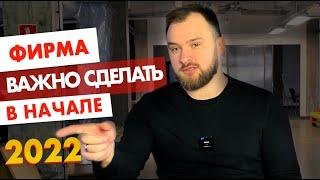 ФИРМА
ВАЖНО СДЕЛАТЬ
В НАЧАЛЕ
2022